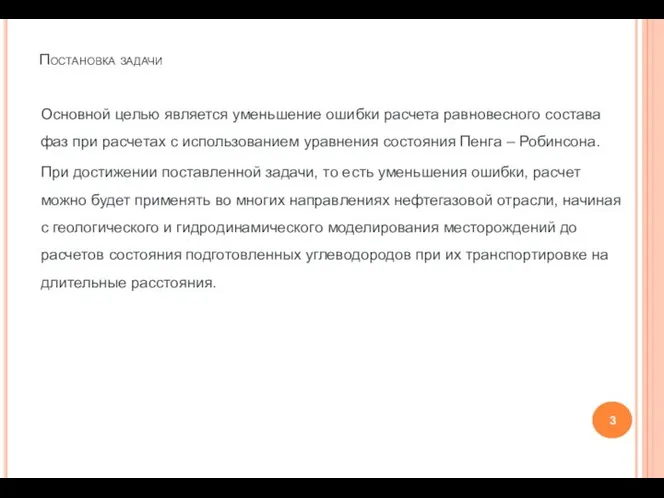 Постановка задачи

Основной целью является уменьшение ошибки расчета равновесного состава фаз при расчетах с использованием уравнения состояния Пенга – Робинсона.

При достижении поставленной задачи, то есть уменьшения ошибки, расчет можно будет применять во многих направлениях нефтегазовой отрасли, начиная с геологического и гидродинамического моделирования месторождений до расчетов состояния подготовленных углеводородов при их транспортировке на длительные расстояния.

3